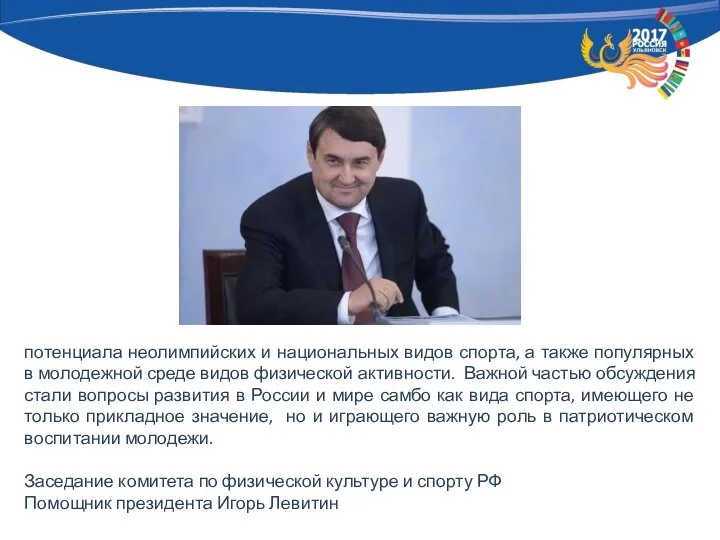 2017
РОССИЯ
УЛЬЯНОВСК

потенциала неолимпийских и национальных видов спорта, а также популярных в молодежной среде видов физической активности. Важной частью обсуждения стали вопросы развития в России и мире самбо как вида спорта, имеющего не только прикладное значение, но и играющего важную роль в патриотическом воспитании молодежи.

Заседание комитета по физической культуре и спорту РФ
Помощник президента Игорь Левитин